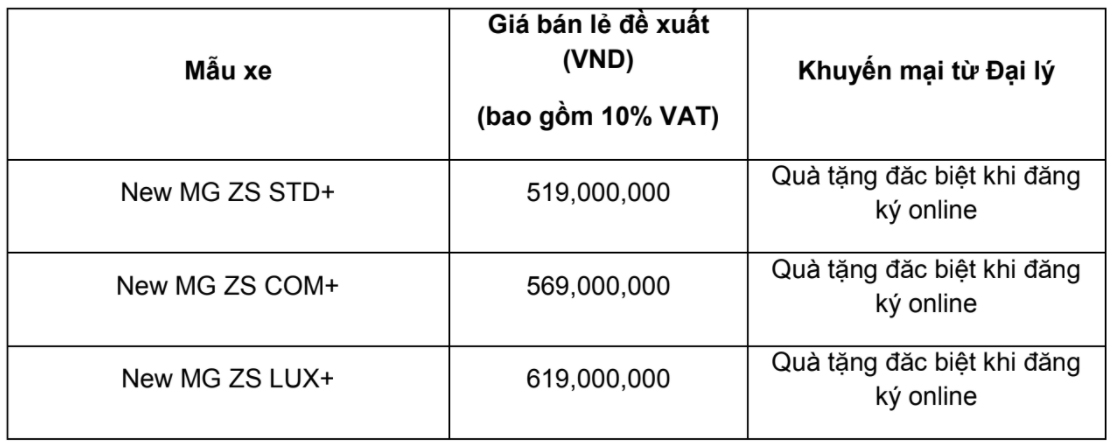 | Mẫu xe | Giá bán lẻ đề xuất (VND) (bao gồm 10% VAT) | Khuyến mại từ Đại lý |
|---|---|---|
| New MG ZS STD+ | 519,000,000 | Quà tặng đăc biệt khi đăng ký online |
| New MG ZS COM+ | 569,000,000 | Quà tặng đăc biệt khi đăng ký online |
| New MG ZS LUX+ | 619,000,000 | Quà tặng đăc biệt khi đăng ký online |